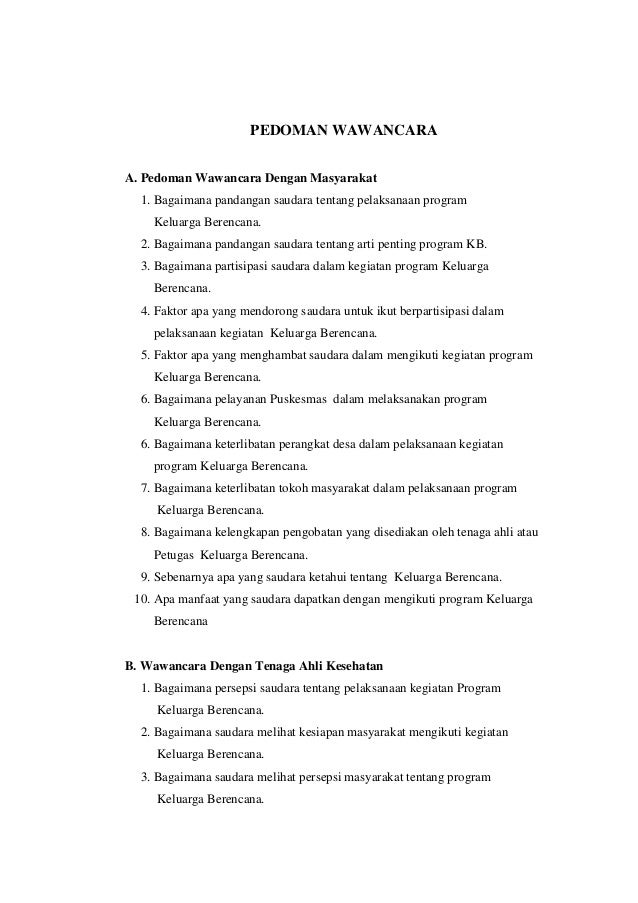 PEDOMAN WAWANCARA

A. Pedoman Wawancara Dengan Masyarakat

1. Bagaimana pandangan saudara tentang pelaksanaan program Keluarga Berencana.
2. Bagaimana pandangan saudara tentang arti penting program KB.
3. Bagaimana partisipasi saudara dalam kegiatan program Keluarga Berencana.
4. Faktor apa yang mendorong saudara untuk ikut berpartisipasi dalam pelaksanaan kegiatan Keluarga Berencana.
5. Faktor apa yang menghambat saudara dalam mengikuti kegiatan program Keluarga Berencana.
6. Bagaimana pelayanan Puskesmas dalam melaksanakan program Keluarga Berencana.
6. Bagaimana keterlibatan perangkat desa dalam pelaksanaan kegiatan program Keluarga Berencana.
7. Bagaimana keterlibatan tokoh masyarakat dalam pelaksanaan program Keluarga Berencana.
8. Bagaimana kelengkapan pengobatan yang disediakan oleh tenaga ahli atau Petugas Keluarga Berencana.
9. Sebenarnya apa yang saudara ketahui tentang Keluarga Berencana.
10. Apa manfaat yang saudara dapatkan dengan mengikuti program Keluarga Berencana

B. Wawancara Dengan Tenaga Ahli Kesehatan

1. Bagaimana persepsi saudara tentang pelaksanaan kegiatan Program Keluarga Berencana.
2. Bagaimana saudara melihat kesiapan masyarakat mengikuti kegiatan Keluarga Berencana.
3. Bagaimana saudara melihat persepsi masyarakat tentang program Keluarga Berencana.